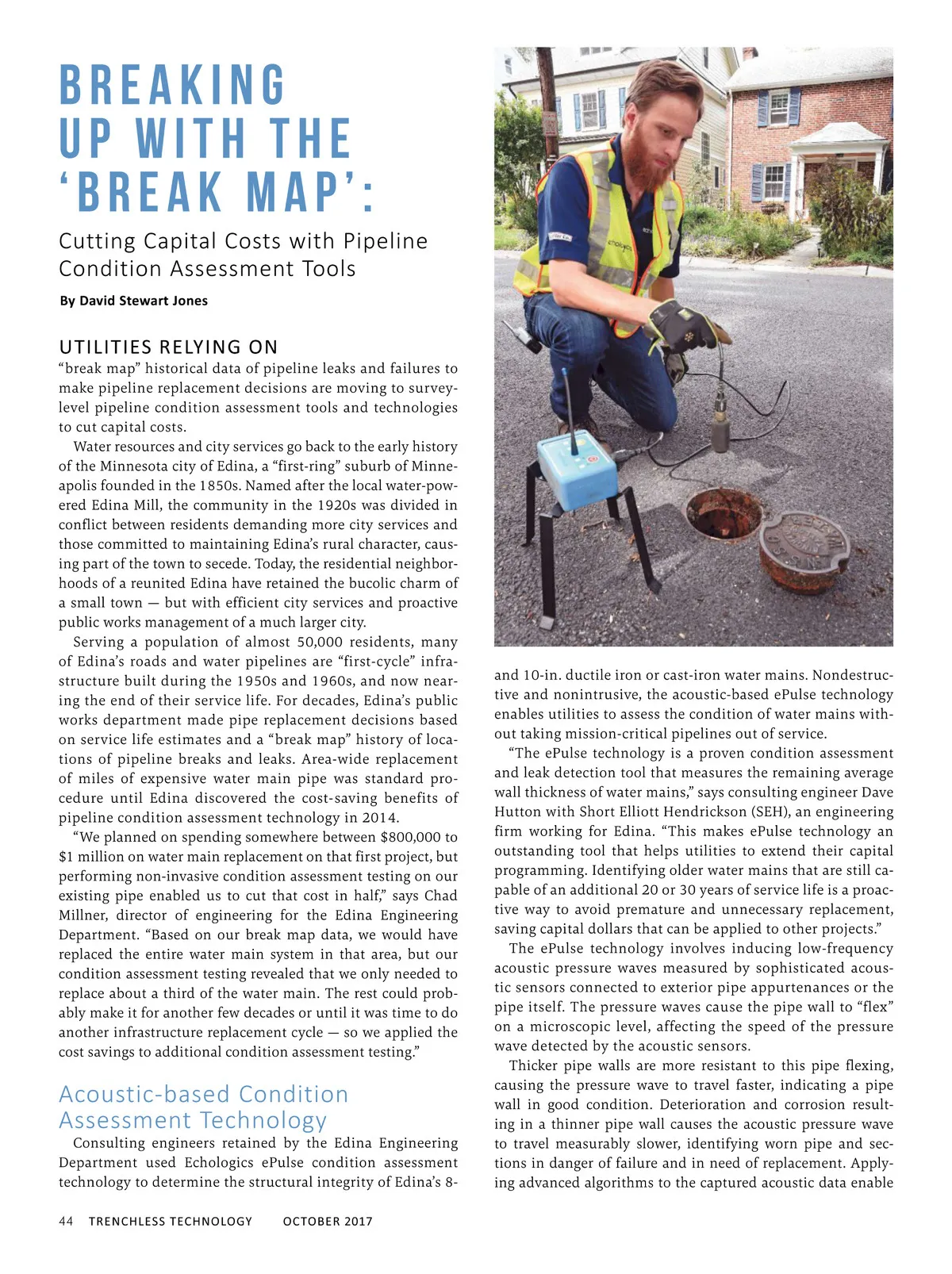 BREAKING UP WITH THE 'BREAK MAP':

Cutting Capital Costs with Pipeline Condition Assessment Tools

By David Stewart Jones

UTILITIES RELYING ON "break map" historical data of pipeline leaks and failures to make pipeline replacement decisions are moving to survey-level pipeline condition assessment tools and technologies to cut capital costs.

Water resources and city services go back to the early history of the Minnesota city of Edina, a "first-ring" suburb of Minneapolis founded in the 1850s. Named after the local water-powered Edina Mill, the community in the 1920s was divided in conflict between residents demanding more city services and those committed to maintaining Edina's rural character, causing part of the town to secede. Today, the residential neighborhoods of a reunited Edina have retained the bucolic charm of a small town — but with efficient city services and proactive public works management of a much larger city.

Serving a population of almost 50,000 residents, many of Edina's roads and water pipelines are "first-cycle" infrastructure built during the 1950s and 1960s, and now nearing the end of their service life. For decades, Edina's public works department made pipe replacement decisions based on service life estimates and a "break map" history of locations of pipeline breaks and leaks. Area-wide replacement of miles of expensive water main pipe was standard procedure until Edina discovered the cost-saving benefits of pipeline condition assessment technology in 2014.

"We planned on spending somewhere between $800,000 to $1 million on water main replacement on that first project, but performing non-invasive condition assessment testing on our existing pipe enabled us to cut that cost in half," says Chad Millner, director of engineering for the Edina Engineering Department. "Based on our break map data, we would have replaced the entire water main system in that area, but our condition assessment testing revealed that we only needed to replace about a third of the water main. The rest could probably make it for another few decades or until it was time to do another infrastructure replacement cycle — so we applied the cost savings to additional condition assessment testing."

Acoustic-based Condition Assessment Technology

Consulting engineers retained by the Edina Engineering Department used Echologics ePulse condition assessment technology to determine the structural integrity of Edina's 8- and 10-in. ductile iron or cast-iron water mains. Nondestructive and nonintrusive, the acoustic-based ePulse technology enables utilities to assess the condition of water mains without taking mission-critical pipelines out of service.

"The ePulse technology is a proven condition assessment and leak detection tool that measures the remaining average wall thickness of water mains," says consulting engineer Dave Hutton with Short Elliott Hendrickson (SEH), an engineering firm working for Edina. "This makes ePulse technology an outstanding tool that helps utilities to extend their capital programming. Identifying older water mains that are still capable of an additional 20 or 30 years of service life is a proactive way to avoid premature and unnecessary replacement, saving capital dollars that can be applied to other projects."

The ePulse technology involves inducing low-frequency acoustic pressure waves measured by sophisticated acoustic sensors connected to exterior pipe appurtenances or the pipe itself. The pressure waves cause the pipe wall to "flex" on a microscopic level, affecting the speed of the pressure wave detected by the acoustic sensors.

Thicker pipe walls are more resistant to this pipe flexing, causing the pressure wave to travel faster, indicating a pipe wall in good condition. Deterioration and corrosion resulting in a thinner pipe wall causes the acoustic pressure wave to travel measurably slower, identifying worn pipe and sections in danger of failure and in need of replacement. Applying advanced algorithms to the captured acoustic data enable

44 TRENCHLESS TECHNOLOGY OCTOBER 2017